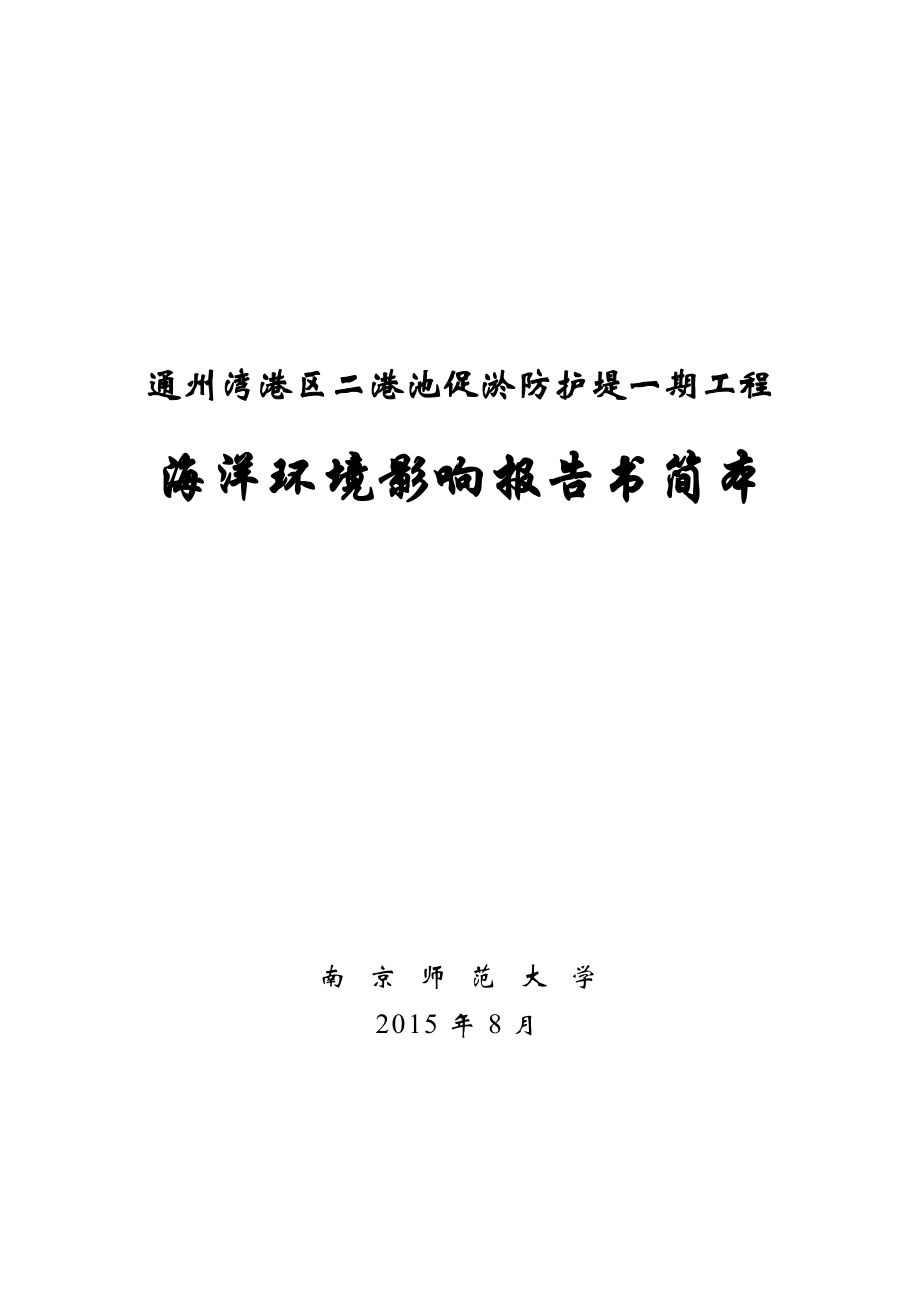 通州湾港区二港池促淤防护堤一期工程

海洋环境影响报告书简本

南 京 师 范 大 学

2015 年 8 月